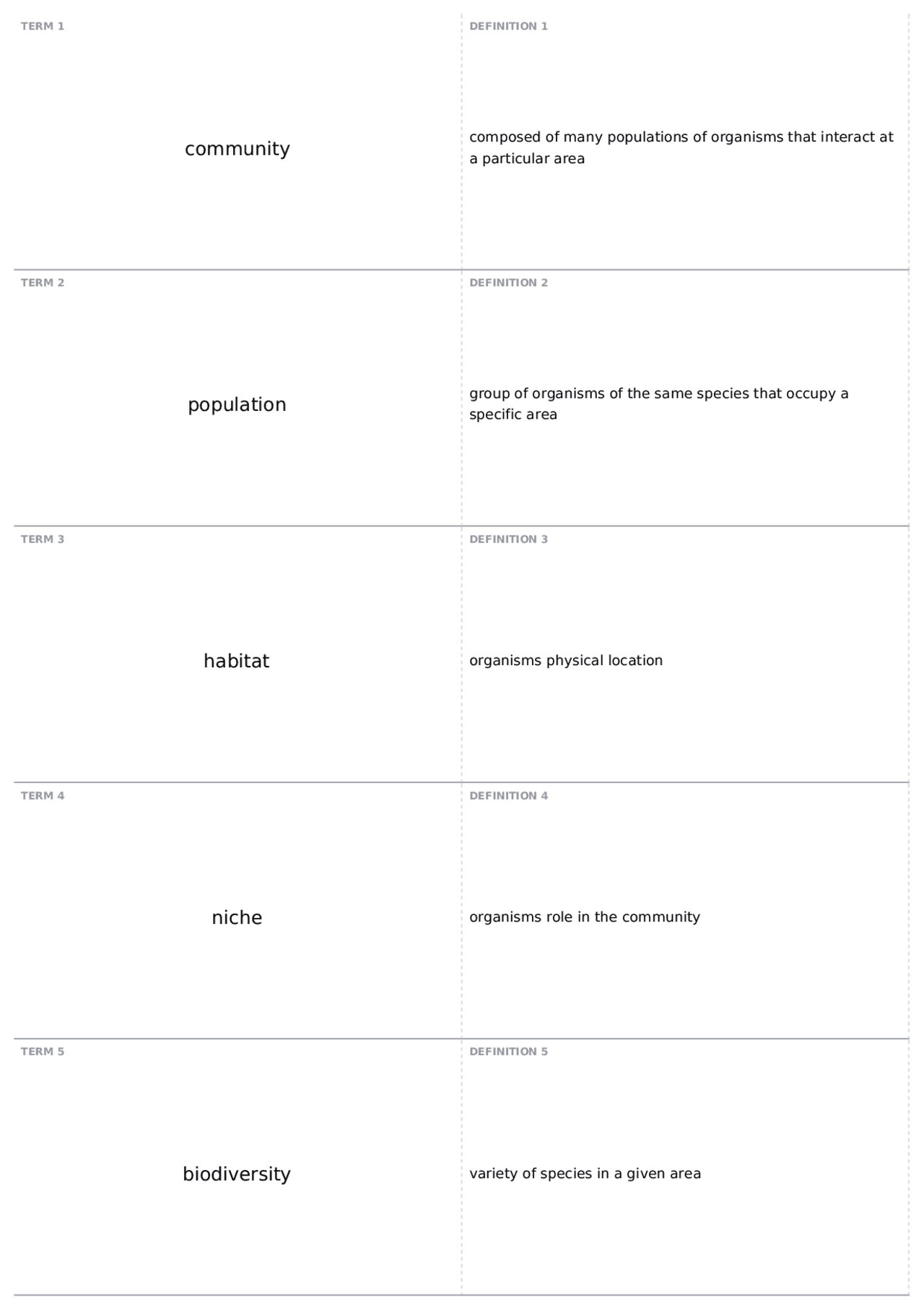 TERM 1

community

DEFINITION 1

composed of many populations of organisms that interact at a particular area

TERM 2

population

DEFINITION 2

group of organisms of the same species that occupy a specific area

TERM 3

habitat

DEFINITION 3

organisms physical location

TERM 4

niche

DEFINITION 4

organisms role in the community

TERM 5

biodiversity

DEFINITION 5

variety of species in a given area